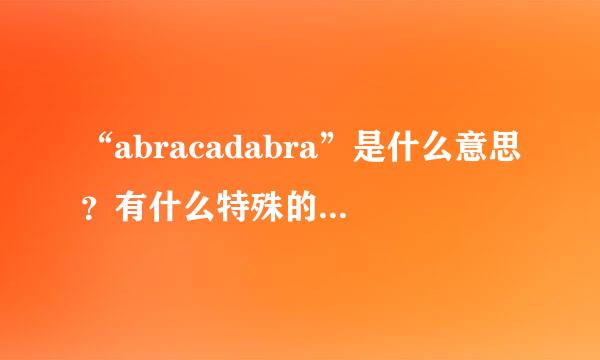 “abracadabra”是什么意思？有什么特殊的...